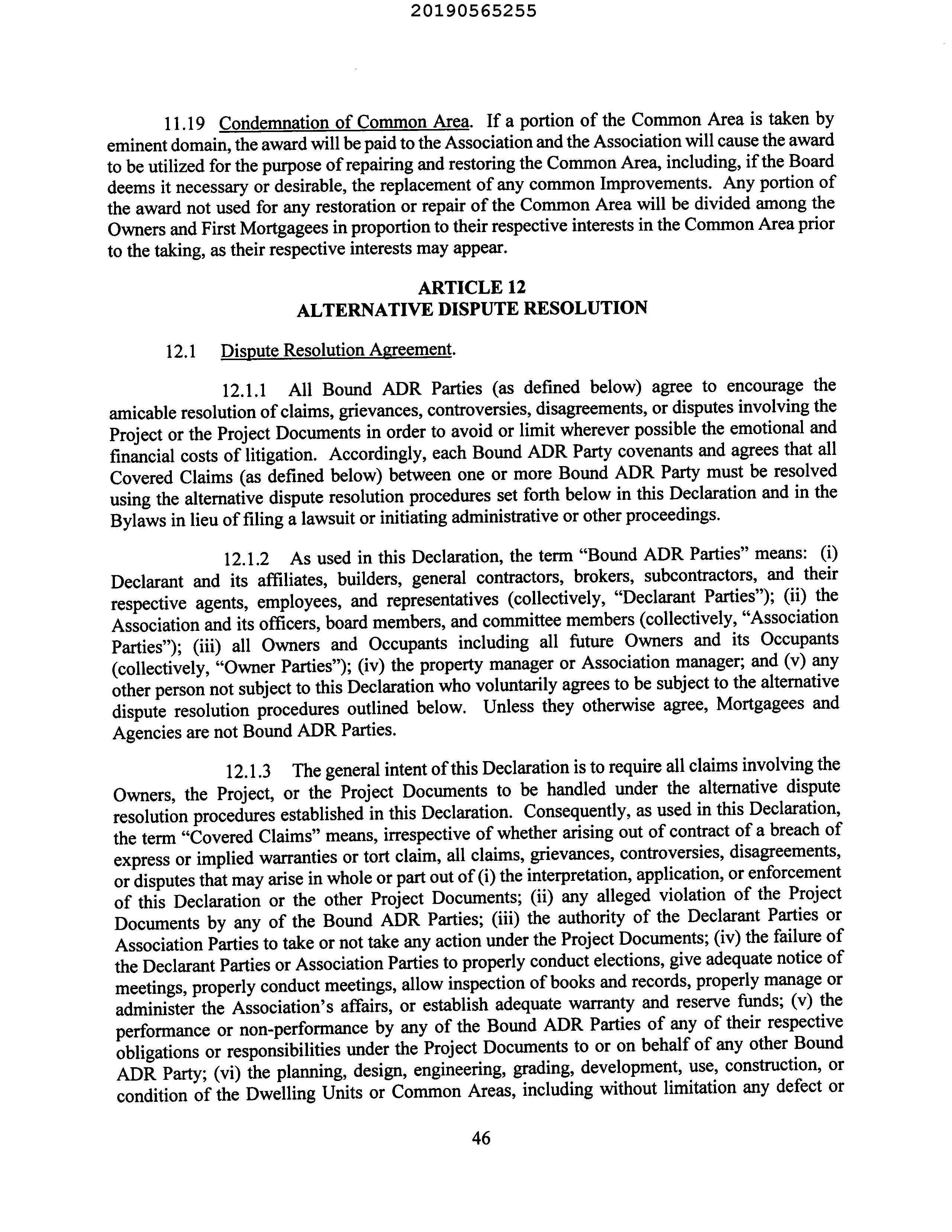 20190565255

11.19 Condemnation of Common Area. If a portion of the Common Area is taken by eminent domain, the award will be paid to the Association and the Association will cause the award to be utilized for the purpose of repairing and restoring the Common Area, including, if the Board deems it necessary or desirable, the replacement of any common Improvements. Any portion of the award not used for any restoration or repair of the Common Area will be divided among the Owners and First Mortgagees in proportion to their respective interests in the Common Area prior to the taking, as their respective interests may appear.

ARTICLE 12
ALTERNATIVE DISPUTE RESOLUTION

12.1 Dispute Resolution Agreement.

12.1.1 All Bound ADR Parties (as defined below) agree to encourage the amicable resolution of claims, grievances, controversies, disagreements, or disputes involving the Project or the Project Documents in order to avoid or limit wherever possible the emotional and financial costs of litigation. Accordingly, each Bound ADR Party covenants and agrees that all Covered Claims (as defined below) between one or more Bound ADR Party must be resolved using the alternative dispute resolution procedures set forth below in this Declaration and in the Bylaws in lieu of filing a lawsuit or initiating administrative or other proceedings.

12.1.2 As used in this Declaration, the term "Bound ADR Parties" means: (i) Declarant and its affiliates, builders, general contractors, brokers, subcontractors, and their respective agents, employees, and representatives (collectively, "Declarant Parties"); (ii) the Association and its officers, board members, and committee members (collectively, "Association Parties"); (iii) all Owners and Occupants including all future Owners and its Occupants (collectively, "Owner Parties"); (iv) the property manager or Association manager; and (v) any other person not subject to this Declaration who voluntarily agrees to be subject to the alternative dispute resolution procedures outlined below. Unless they otherwise agree, Mortgagees and Agencies are not Bound ADR Parties.

12.1.3 The general intent of this Declaration is to require all claims involving the Owners, the Project, or the Project Documents to be handled under the alternative dispute resolution procedures established in this Declaration. Consequently, as used in this Declaration, the term "Covered Claims" means, irrespective of whether arising out of contract of a breach of express or implied warranties or tort claim, all claims, grievances, controversies, disagreements, or disputes that may arise in whole or part out of (i) the interpretation, application, or enforcement of this Declaration or the other Project Documents; (ii) any alleged violation of the Project Documents by any of the Bound ADR Parties; (iii) the authority of the Declarant Parties or Association Parties to take or not take any action under the Project Documents; (iv) the failure of the Declarant Parties or Association Parties to properly conduct elections, give adequate notice of meetings, properly conduct meetings, allow inspection of books and records, properly manage or administer the Association's affairs, or establish adequate warranty and reserve funds; (v) the performance or non-performance by any of the Bound ADR Parties of any of their respective obligations or responsibilities under the Project Documents to or on behalf of any other Bound ADR Party; (vi) the planning, design, engineering, grading, development, use, construction, or condition of the Dwelling Units or Common Areas, including without limitation any defect or

46